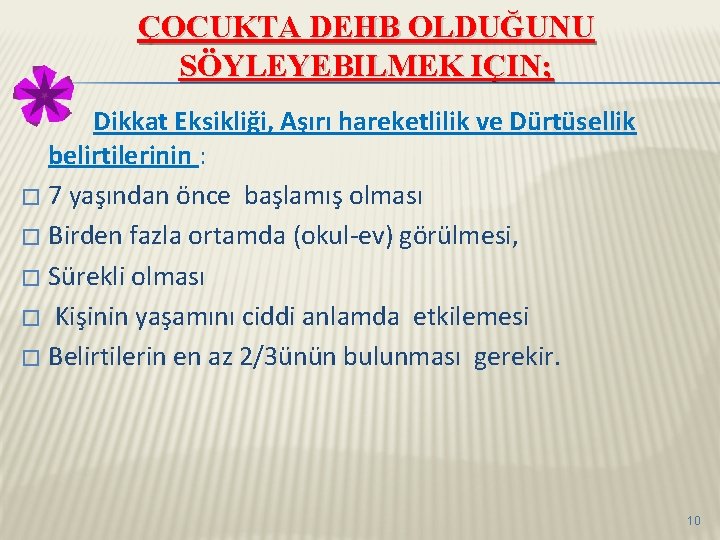 ÇOCUKTA DEHB OLDUĞUNU SÖYLEYEBILMEK IÇIN;

Dikkat Eksikliği, Aşırı hareketlilik ve Dürtüsellik belirtilerinin :

□ 7 yaşından önce başlamış olması
□ Birden fazla ortamda (okul-ev) görülmesi,
□ Sürekli olması
□ Kişinin yaşamını ciddi anlamda etkilemesi
□ Belirtilerin en az 2/3ünün bulunması gerekir.

10